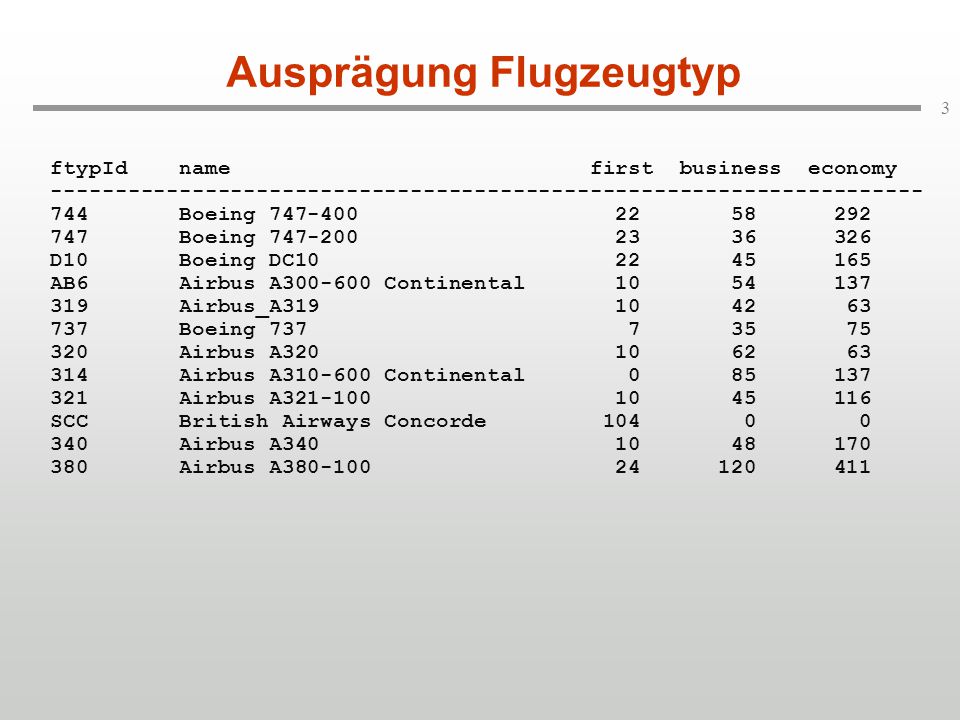 Ausprägung Flugzeugtyp

3

| ftypId | name | first | business | economy |
|---|---|---|---|---|
| 744 | Boeing 747-400 | 22 | 58 | 292 |
| 747 | Boeing 747-200 | 23 | 36 | 326 |
| D10 | Boeing DC10 | 22 | 45 | 165 |
| AB6 | Airbus A300-600 Continental | 10 | 54 | 137 |
| 319 | Airbus_A319 | 10 | 42 | 63 |
| 737 | Boeing 737 | 7 | 35 | 75 |
| 320 | Airbus A320 | 10 | 62 | 63 |
| 314 | Airbus A310-600 Continental | 0 | 85 | 137 |
| 321 | Airbus A321-100 | 10 | 45 | 116 |
| SCC | British Airways Concorde | 104 | 0 | 0 |
| 340 | Airbus A340 | 10 | 48 | 170 |
| 380 | Airbus A380-100 | 24 | 120 | 411 |